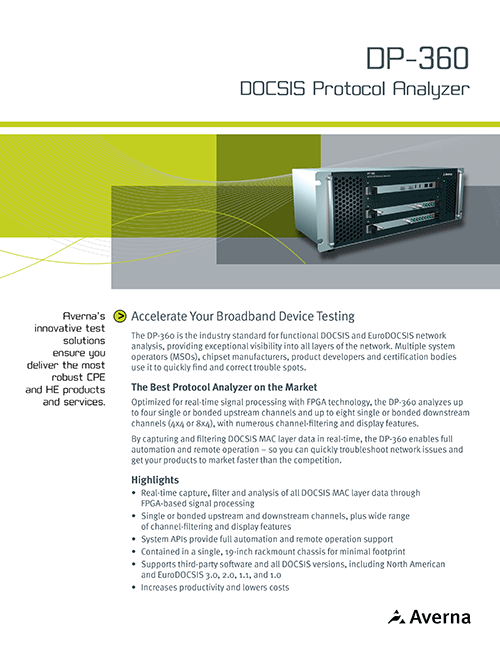 DP-360

DOCSIS Protocol Analyzer

Averna's innovative test solutions ensure you deliver the most robust CPE and HE products and services.

Accelerate Your Broadband Device Testing

The DP-360 is the industry standard for functional DOCSIS and EuroDOCSIS network analysis, providing exceptional visibility into all layers of the network. Multiple system operators (MSOs), chipset manufacturers, product developers and certification bodies use it to quickly find and correct trouble spots.

The Best Protocol Analyzer on the Market

Optimized for real-time signal processing with FPGA technology, the DP-360 analyzes up to four single or bonded upstream channels and up to eight single or bonded downstream channels (4x4 or 8x4), with numerous channel-filtering and display features.

By capturing and filtering DOCSIS MAC layer data in real-time, the DP-360 enables full automation and remote operation – so you can quickly troubleshoot network issues and get your products to market faster than the competition.

Highlights

• Real-time capture, filter and analysis of all DOCSIS MAC layer data through FPGA-based signal processing
• Single or bonded upstream and downstream channels, plus wide range of channel-filtering and display features
• System APIs provide full automation and remote operation support
• Contained in a single, 19-inch rackmount chassis for minimal footprint
• Supports third-party software and all DOCSIS versions, including North American and EuroDOCSIS 3.0, 2.0, 1.1, and 1.0
• Increases productivity and lowers costs

Averna